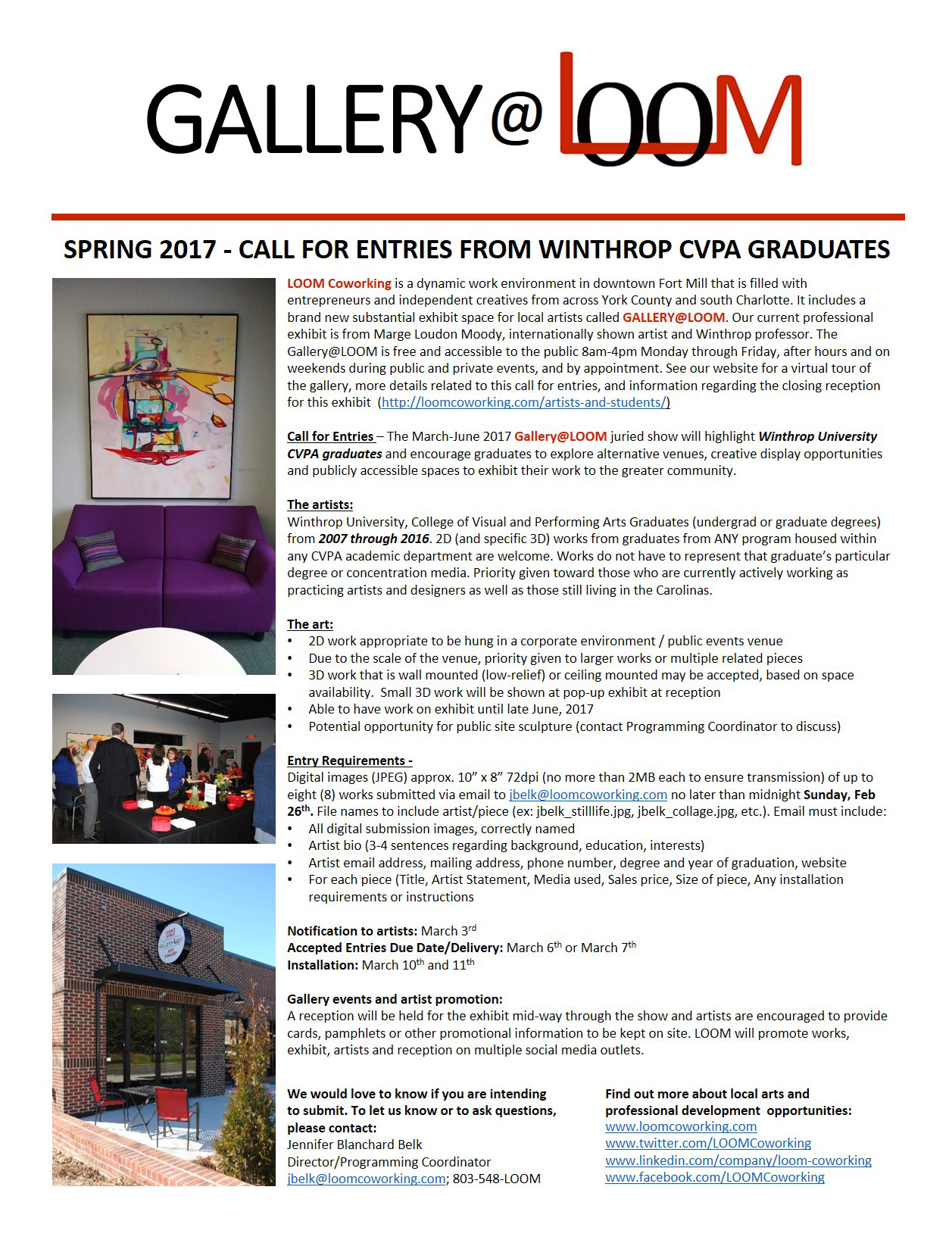 GALLERY@LOOM

SPRING 2017 - CALL FOR ENTRIES FROM WINTHROP CVPA GRADUATES

LOOM Coworking is a dynamic work environment in downtown Fort Mill that is filled with entrepreneurs and independent creatives from across York County and south Charlotte. It includes a brand new substantial exhibit space for local artists called GALLERY@LOOM. Our current professional exhibit is from Marge Loudon Moody, internationally shown artist and Winthrop professor. The Gallery@LOOM is free and accessible to the public 8am-4pm Monday through Friday, after hours and on weekends during public and private events, and by appointment. See our website for a virtual tour of the gallery, more details related to this call for entries, and information regarding the closing reception for this exhibit (http://loomcoworking.com/artists-and-students/)

Call for Entries – The March-June 2017 Gallery@LOOM juried show will highlight Winthrop University CVPA graduates and encourage graduates to explore alternative venues, creative display opportunities and publicly accessible spaces to exhibit their work to the greater community.

The artists:
Winthrop University, College of Visual and Performing Arts Graduates (undergrad or graduate degrees) from 2007 through 2016. 2D (and specific 3D) works from graduates from ANY program housed within any CVPA academic department are welcome. Works do not have to represent that graduate's particular degree or concentration media. Priority given toward those who are currently actively working as practicing artists and designers as well as those still living in the Carolinas.

The art:
• 2D work appropriate to be hung in a corporate environment / public events venue
• Due to the scale of the venue, priority given to larger works or multiple related pieces
• 3D work that is wall mounted (low-relief) or ceiling mounted may be accepted, based on space availability. Small 3D work will be shown at pop-up exhibit at reception
• Able to have work on exhibit until late June, 2017
• Potential opportunity for public site sculpture (contact Programming Coordinator to discuss)

Entry Requirements -
Digital images (JPEG) approx. 10" x 8" 72dpi (no more than 2MB each to ensure transmission) of up to eight (8) works submitted via email to jbelk@loomcoworking.com no later than midnight Sunday, Feb 26$^{th}$. File names to include artist/piece (ex: jbelk_stilllife.jpg, jbelk_collage.jpg, etc.). Email must include:
• All digital submission images, correctly named
• Artist bio (3-4 sentences regarding background, education, interests)
• Artist email address, mailing address, phone number, degree and year of graduation, website
• For each piece (Title, Artist Statement, Media used, Sales price, Size of piece, Any installation requirements or instructions

Notification to artists: March 3$^{rd}$
Accepted Entries Due Date/Delivery: March 6$^{th}$ or March 7$^{th}$
Installation: March 10$^{th}$ and 11$^{th}$

Gallery events and artist promotion:
A reception will be held for the exhibit mid-way through the show and artists are encouraged to provide cards, pamphlets or other promotional information to be kept on site. LOOM will promote works, exhibit, artists and reception on multiple social media outlets.

We would love to know if you are intending to submit. To let us know or to ask questions, please contact:
Jennifer Blanchard Belk
Director/Programming Coordinator
jbelk@loomcoworking.com; 803-548-LOOM

Find out more about local arts and professional development opportunities:
www.loomcoworking.com
www.twitter.com/LOOMCoworking
www.linkedin.com/company/loom-coworking
www.facebook.com/LOOMCoworking